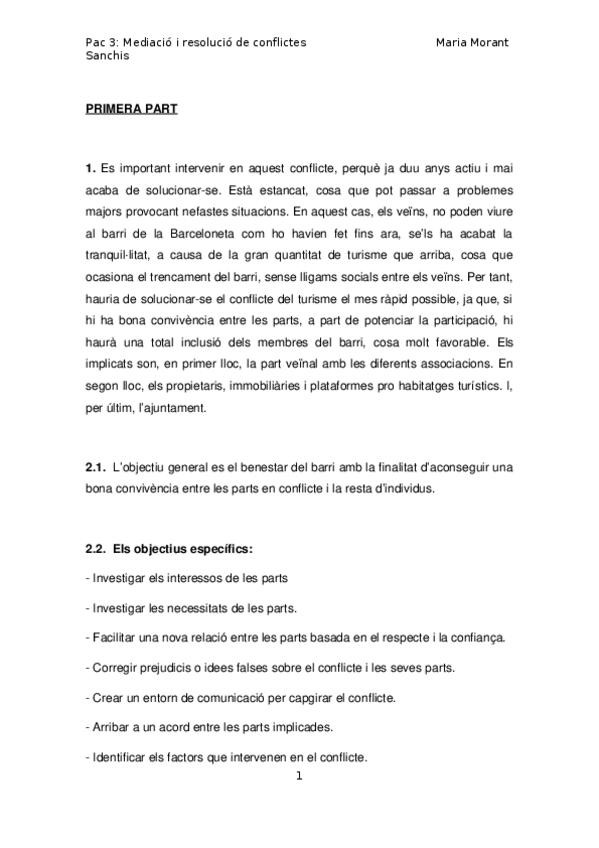 Pac 3: Mediació i resolució de conflictes Maria Morant Sanchis

PRIMERA PART

1. Es important intervenir en aquest conflicte, perquè ja duu anys actiu i mai acaba de solucionar-se. Està estancat, cosa que pot passar a problemes majors provocant nefastes situacions. En aquest cas, els veïns, no poden viure al barri de la Barceloneta com ho havien fet fins ara, se'ls ha acabat la tranquil·litat, a causa de la gran quantitat de turisme que arriba, cosa que ocasiona el trencament del barri, sense lligams socials entre els veïns. Per tant, hauria de solucionar-se el conflicte del turisme el mes ràpid possible, ja que, si hi ha bona convivència entre les parts, a part de potenciar la participació, hi haurà una total inclusió dels membres del barri, cosa molt favorable. Els implicats son, en primer lloc, la part veïnal amb les diferents associacions. En segon lloc, els propietaris, immobiliàries i plataformes pro habitatges turístics. I, per últim, l'ajuntament.

2.1. L'objectiu general es el benestar del barri amb la finalitat d'aconseguir una bona convivència entre les parts en conflicte i la resta d'individus.

2.2. Els objectius específics:

- Investigar els interessos de les parts

- Investigar les necessitats de les parts.

- Facilitar una nova relació entre les parts basada en el respecte i la confiança.

- Corregir prejudicis o idees falses sobre el conflicte i les seves parts.

- Crear un entorn de comunicació per capgirar el conflicte.

- Arribar a un acord entre les parts implicades.

- Identificar els factors que intervenen en el conflicte.

1